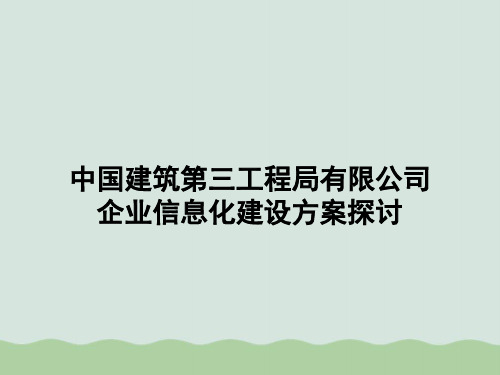 中国建筑第三工程局有限公司
企业信息化建设方案探讨